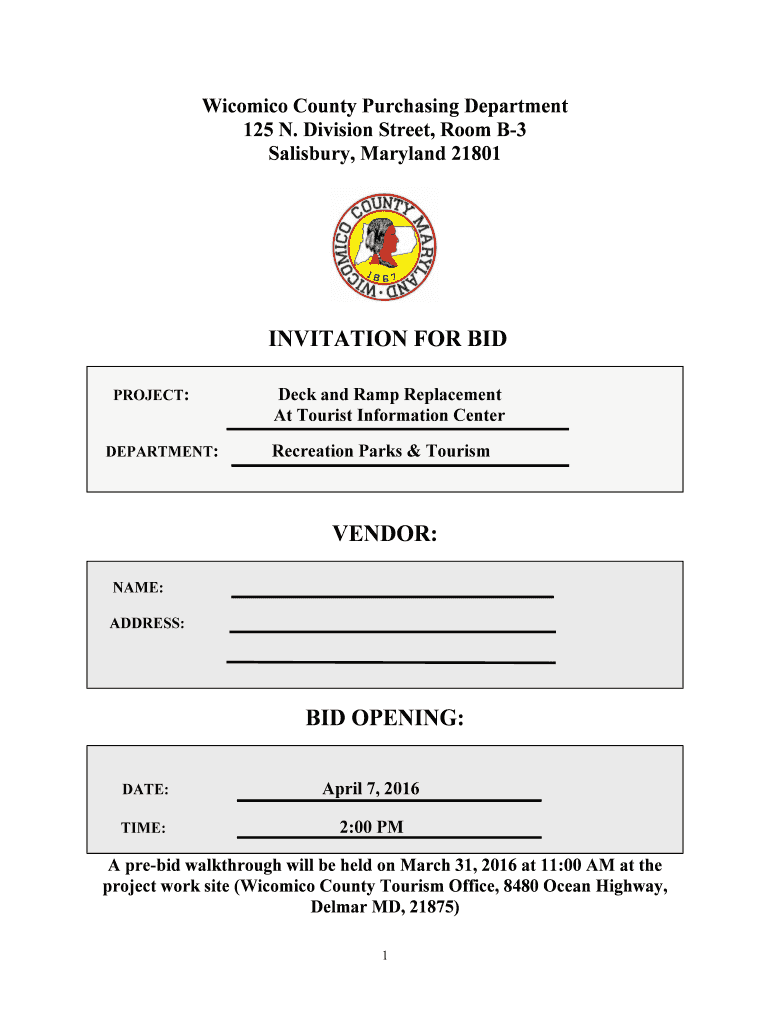 Wicomico County Purchasing Department
125 N. Division Street, Room B-3
Salisbury, Maryland 21801

WICOMICO COUNTY MARYLAND
1867

INVITATION FOR BID

PROJECT: Deck and Ramp Replacement At Tourist Information Center

DEPARTMENT: Recreation Parks & Tourism

VENDOR:

NAME:

ADDRESS:

BID OPENING:

DATE: April 7, 2016

TIME: 2:00 PM

A pre-bid walkthrough will be held on March 31, 2016 at 11:00 AM at the project work site (Wicomico County Tourism Office, 8480 Ocean Highway, Delmar MD, 21875)

1